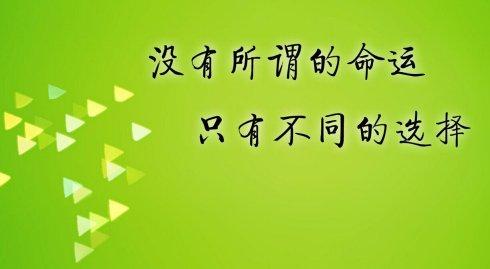 没有所谓的命运
只有不同的选择